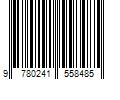 9 780241 558485